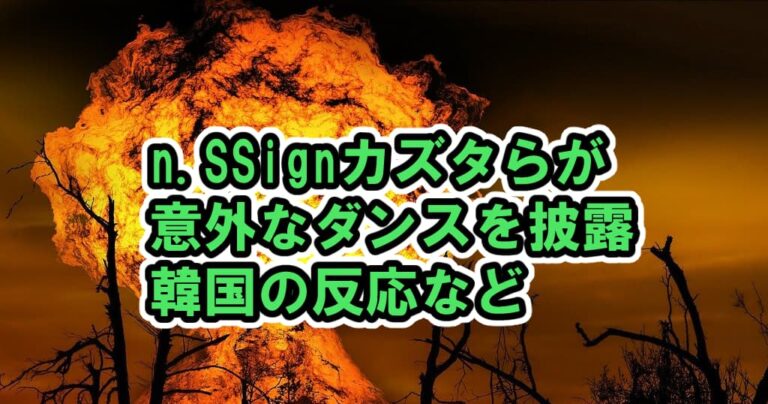 n.SSignカズタらが
意外なダンスを披露
韓国の反応など